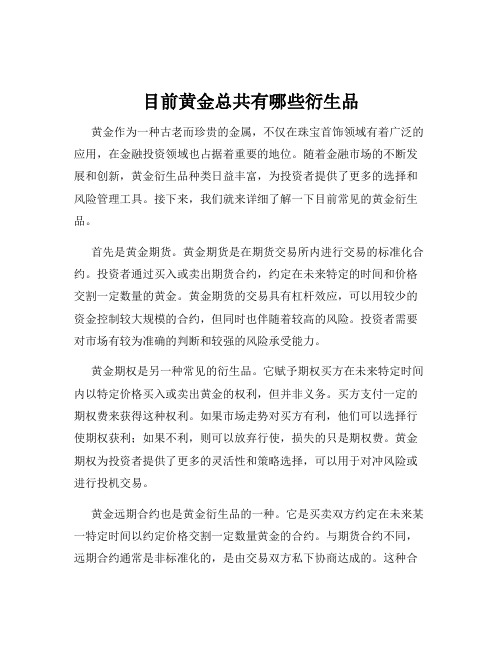 目前黄金总共有哪些衍生品

黄金作为一种古老而珍贵的金属，不仅在珠宝首饰领域有着广泛的应用，在金融投资领域也占据着重要的地位。随着金融市场的不断发展和创新，黄金衍生品种类日益丰富，为投资者提供了更多的选择和风险管理工具。接下来，我们就来详细了解一下目前常见的黄金衍生品。

首先是黄金期货。黄金期货是在期货交易所内进行交易的标准化合约。投资者通过买入或卖出期货合约，约定在未来特定的时间和价格交割一定数量的黄金。黄金期货的交易具有杠杆效应，可以用较少的资金控制较大规模的合约，但同时也伴随着较高的风险。投资者需要对市场有较为准确的判断和较强的风险承受能力。

黄金期权是另一种常见的衍生品。它赋予期权买方在未来特定时间内以特定价格买入或卖出黄金的权利，但并非义务。买方支付一定的期权费来获得这种权利。如果市场走势对买方有利，他们可以选择行使期权获利；如果不利，则可以放弃行使，损失的只是期权费。黄金期权为投资者提供了更多的灵活性和策略选择，可以用于对冲风险或进行投机交易。

黄金远期合约也是黄金衍生品的一种。它是买卖双方约定在未来某一特定时间以约定价格交割一定数量黄金的合约。与期货合约不同，远期合约通常是非标准化的，是由交易双方私下协商达成的。这种合